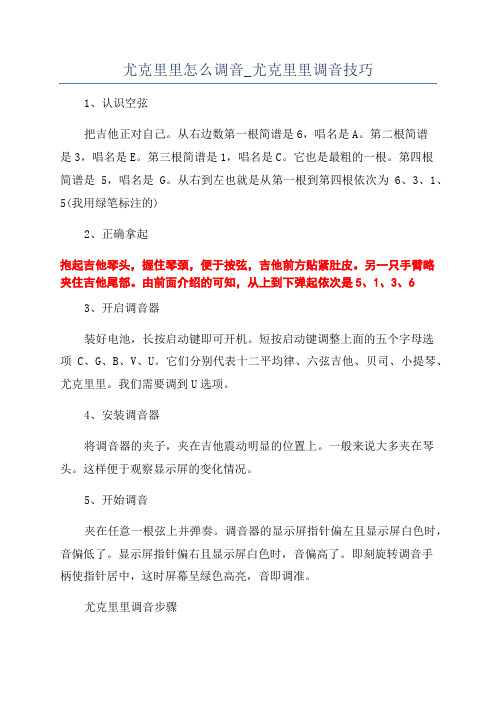 尤克里里怎么调音_尤克里里调音技巧

1、认识空弦

把吉他正对自己。从右边数第一根简谱是6，唱名是A。第二根简谱是3，唱名是E。第三根简谱是1，唱名是C。它也是最粗的一根。第四根简谱是 5，唱名是 G。从右到左也就是从第一根到第四根依次为 6、3、1、5(我用绿笔标注的)

2、正确拿起

抱起吉他琴头，握住琴颈，便于按弦，吉他前方贴紧肚皮。另一只手臂略夹住吉他尾部。由前面介绍的可知，从上到下弹起依次是 5、1、3、6

3、开启调音器

装好电池，长按启动键即可开机。短按启动键调整上面的五个字母选项 C、G、B、V、U。它们分别代表十二平均律、六弦吉他、贝司、小提琴、尤克里里。我们需要调到U选项。

4、安装调音器

将调音器的夹子，夹在吉他震动明显的位置上。一般来说大多夹在琴头。这样便于观察显示屏的变化情况。

5、开始调音

夹在任意一根弦上并弹奏。调音器的显示屏指针偏左且显示屏白色时，音偏低了。显示屏指针偏右且显示屏白色时，音偏高了。即刻旋转调音手柄使指针居中，这时屏幕呈绿色高亮，音即调准。

尤克里里调音步骤